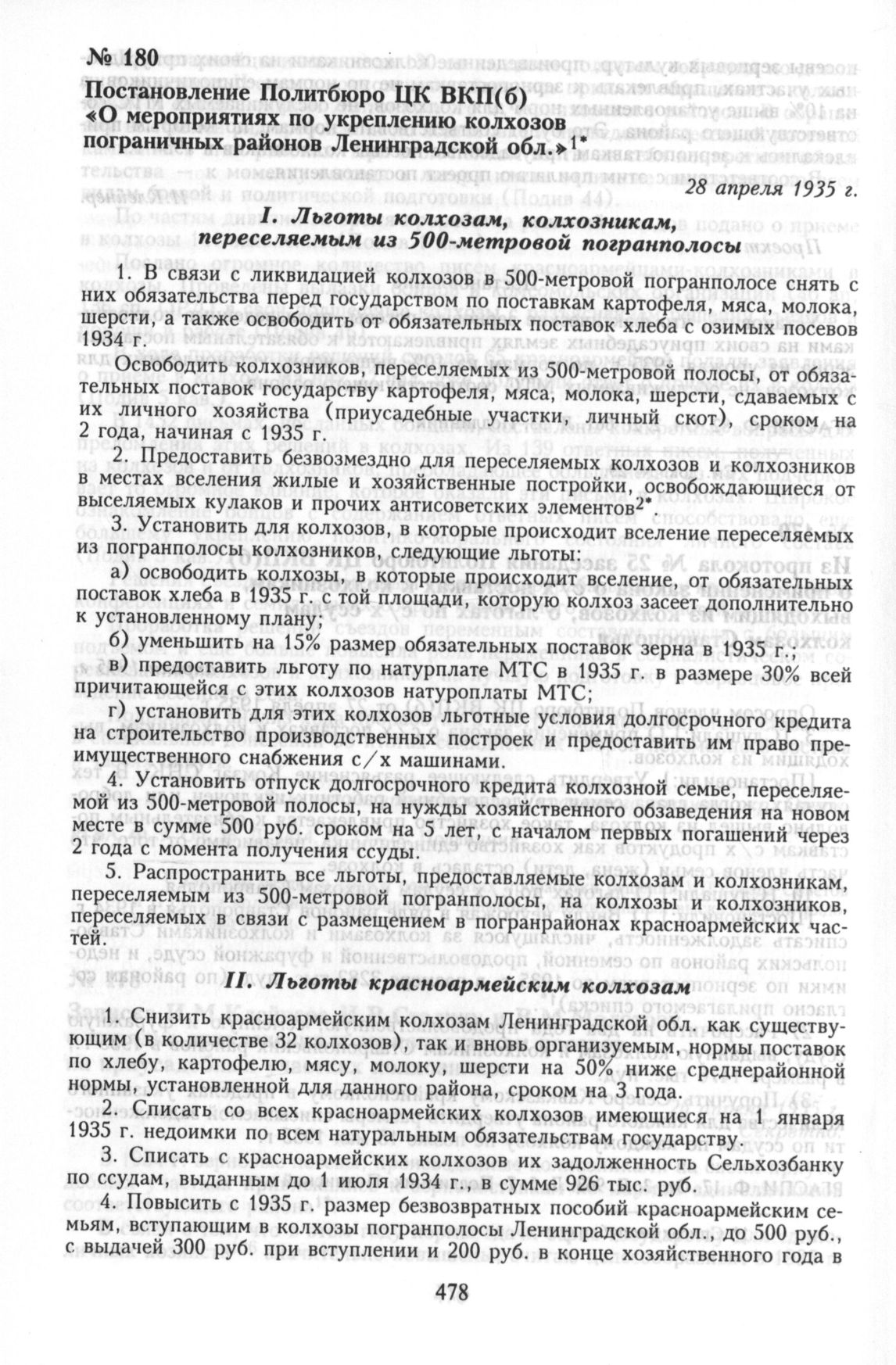 № 180

Постановление Политбюро ЦК ВКП(б) «О мероприятиях по укреплению колхозов пограничных районов Ленинградской обл.»$^{1*}$

28 апреля 1935 г.

I. Льготы колхозам, колхозникам, переселяемым из 500-метровой погранполосы

1. В связи с ликвидацией колхозов в 500-метровой погранполосе снять с них обязательства перед государством по поставкам картофеля, мяса, молока, шерсти, а также освободить от обязательных поставок хлеба с озимых посевов 1934 г.

Освободить колхозников, переселяемых из 500-метровой полосы, от обязательных поставок государству картофеля, мяса, молока, шерсти, сдаваемых с их личного хозяйства (приусадебные участки, личный скот), сроком на 2 года, начиная с 1935 г.

2. Предоставить безвозмездно для переселяемых колхозов и колхозников в местах вселения жилые и хозяйственные постройки, освобождающиеся от выселяемых кулаков и прочих антисоветских элементов$^{2*}$.

3. Установить для колхозов, в которые происходит вселение переселяемых из погранполосы колхозников, следующие льготы:

а) освободить колхозы, в которые происходит вселение, от обязательных поставок хлеба в 1935 г. с той площади, которую колхоз засеет дополнительно к установленному плану;

б) уменьшить на 15% размер обязательных поставок зерна в 1935 г.;

в) предоставить льготу по натурплате МТС в 1935 г. в размере 30% всей причитающейся с этих колхозов натуроплаты МТС;

г) установить для этих колхозов льготные условия долгосрочного кредита на строительство производственных построек и предоставить им право преимущественного снабжения с/х машинами.

4. Установить отпуск долгосрочного кредита колхозной семье, переселяемой из 500-метровой полосы, на нужды хозяйственного обзаведения на новом месте в сумме 500 руб. сроком на 5 лет, с началом первых погашений через 2 года с момента получения ссуды.

5. Распространить все льготы, предоставляемые колхозам и колхозникам, переселяемым из 500-метровой погранполосы, на колхозы и колхозников, переселяемых в связи с размещением в погранрайонах красноармейских частей.

II. Льготы красноармейским колхозам

1. Снизить красноармейским колхозам Ленинградской обл. как существующим (в количестве 32 колхозов), так и вновь организуемым, нормы поставок по хлебу, картофелю, мясу, молоку, шерсти на 50% ниже среднерайонной нормы, установленной для данного района, сроком на 3 года.

2. Списать со всех красноармейских колхозов имеющиеся на 1 января 1935 г. недоимки по всем натуральным обязательствам государству.

3. Списать с красноармейских колхозов их задолженность Сельхозбанку по ссудам, выданным до 1 июля 1934 г., в сумме 926 тыс. руб.

4. Повысить с 1935 г. размер безвозвратных пособий красноармейским семьям, вступающим в колхозы погранполосы Ленинградской обл., до 500 руб., с выдачей 300 руб. при вступлении и 200 руб. в конце хозяйственного года в

478